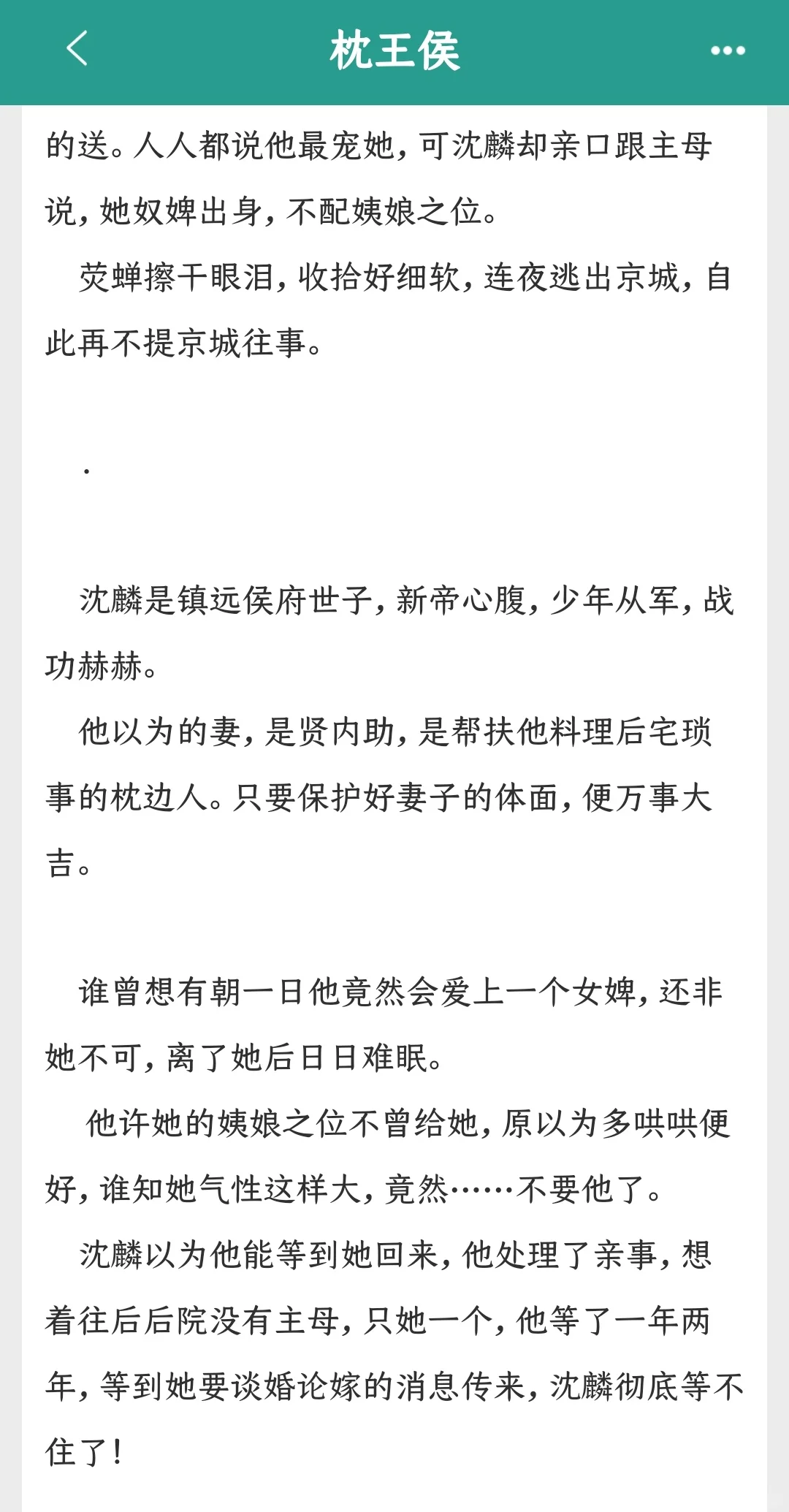 枕王侯

的送。人人都说他最宠她，可沈麟却亲口跟主母说，她奴婢出身，不配姨娘之位。

荧蝉擦干眼泪，收拾好细软，连夜逃出京城，自此再不提京城往事。

.

沈麟是镇远侯府世子，新帝心腹，少年从军，战功赫赫。

他以为的妻，是贤内助，是帮扶他料理后宅琐事的枕边人。只要保护好妻子的体面，便万事大吉。

谁曾想有朝一日他竟然会爱上一个女婢，还非她不可，离了她后日日难眠。

他许她的姨娘之位不曾给她，原以为多哄哄便好，谁知她气性这样大，竟然……不要他了。

沈麟以为他能等到她回来，他处理了亲事，想着往后后院没有主母，只她一个，他等了一年两年，等到她要谈婚论嫁的消息传来，沈麟彻底等不住了！